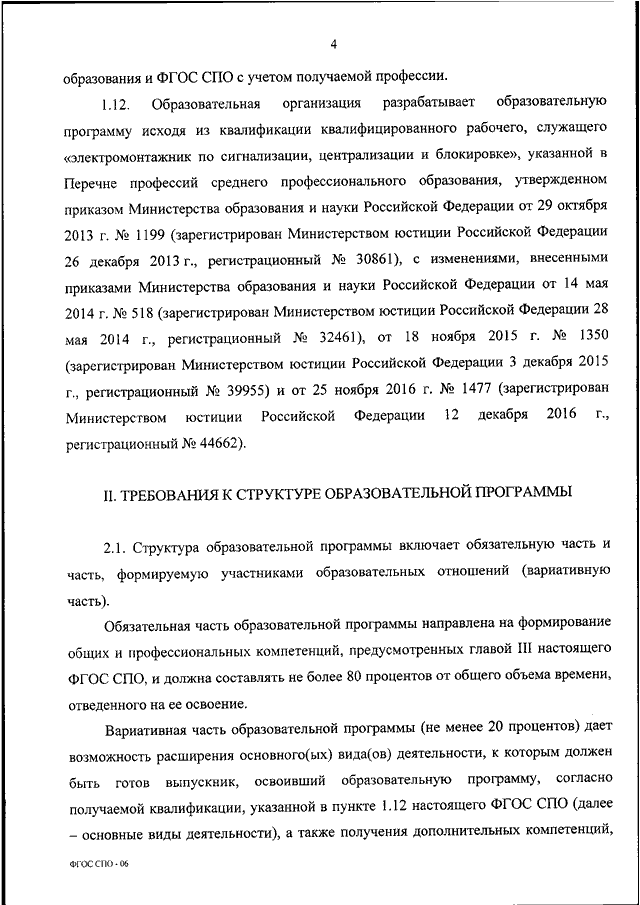 4

образования и ФГОС СПО с учетом получаемой профессии.

1.12. Образовательная организация разрабатывает образовательную программу исходя из квалификации квалифицированного рабочего, служащего «электромонтажник по сигнализации, централизации и блокировке», указанной в Перечне профессий среднего профессионального образования, утвержденном приказом Министерства образования и науки Российской Федерации от 29 октября 2013 г. № 1199 (зарегистрирован Министерством юстиции Российской Федерации 26 декабря 2013 г., регистрационный № 30861), с изменениями, внесенными приказами Министерства образования и науки Российской Федерации от 14 мая 2014 г. № 518 (зарегистрирован Министерством юстиции Российской Федерации 28 мая 2014 г., регистрационный № 32461), от 18 ноября 2015 г. № 1350 (зарегистрирован Министерством юстиции Российской Федерации 3 декабря 2015 г., регистрационный № 39955) и от 25 ноября 2016 г. № 1477 (зарегистрирован Министерством юстиции Российской Федерации 12 декабря 2016 г., регистрационный № 44662).

II. ТРЕБОВАНИЯ К СТРУКТУРЕ ОБРАЗОВАТЕЛЬНОЙ ПРОГРАММЫ

2.1. Структура образовательной программы включает обязательную часть и часть, формируемую участниками образовательных отношений (вариативную часть).

Обязательная часть образовательной программы направлена на формирование общих и профессиональных компетенций, предусмотренных главой III настоящего ФГОС СПО, и должна составлять не более 80 процентов от общего объема времени, отведенного на ее освоение.

Вариативная часть образовательной программы (не менее 20 процентов) дает возможность расширения основного(ых) вида(ов) деятельности, к которым должен быть готов выпускник, освоивший образовательную программу, согласно получаемой квалификации, указанной в пункте 1.12 настоящего ФГОС СПО (далее – основные виды деятельности), а также получения дополнительных компетенций,

ФГОС СПО - 06